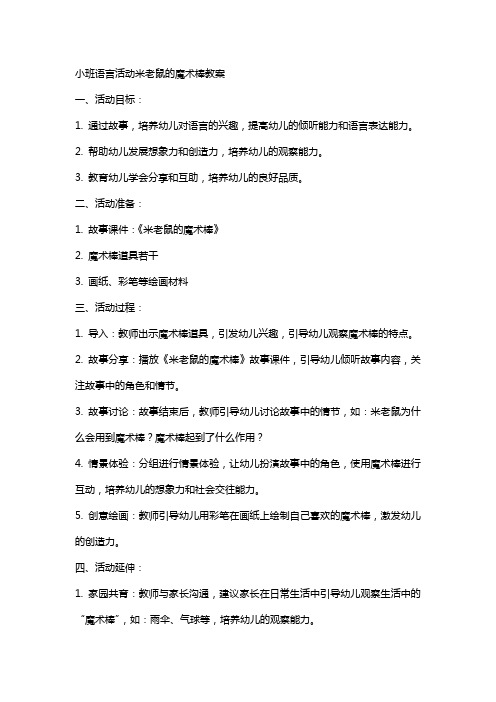 小班语言活动米老鼠的魔术棒教案

一、活动目标：

1. 通过故事，培养幼儿对语言的兴趣，提高幼儿的倾听能力和语言表达能力。

2. 帮助幼儿发展想象力和创造力，培养幼儿的观察能力。

3. 教育幼儿学会分享和互助，培养幼儿的良好品质。

二、活动准备：

1. 故事课件：《米老鼠的魔术棒》

2. 魔术棒道具若干

3. 画纸、彩笔等绘画材料

三、活动过程：

1. 导入：教师出示魔术棒道具，引发幼儿兴趣，引导幼儿观察魔术棒的特点。

2. 故事分享：播放《米老鼠的魔术棒》故事课件，引导幼儿倾听故事内容，关注故事中的角色和情节。

3. 故事讨论：故事结束后，教师引导幼儿讨论故事中的情节，如：米老鼠为什么会用到魔术棒？魔术棒起到了什么作用？

4. 情景体验：分组进行情景体验，让幼儿扮演故事中的角色，使用魔术棒进行互动，培养幼儿的想象力和社会交往能力。

5. 创意绘画：教师引导幼儿用彩笔在画纸上绘制自己喜欢的魔术棒，激发幼儿的创造力。

四、活动延伸：

1. 家园共育：教师与家长沟通，建议家长在日常生活中引导幼儿观察生活中的“魔术棒”，如：雨伞、气球等，培养幼儿的观察能力。